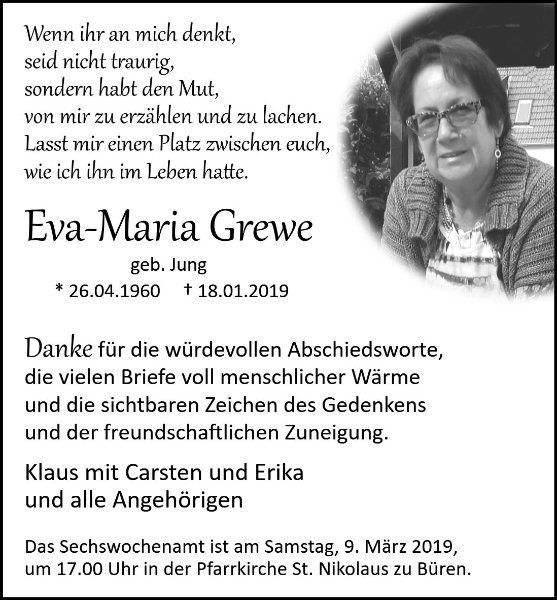 Wenn ihr an mich denkt,
seid nicht traurig,
sondern habt den Mut,
von mir zu erzählen und zu lachen.
Lasst mir einen Platz zwischen euch,
wie ich ihn im Leben hatte.

Eva-Maria Grewe

geb. Jung

* 26.04.1960 † 18.01.2019

Danke für die würdevollen Abschiedsworte, die vielen Briefe voll menschlicher Wärme und die sichtbaren Zeichen des Gedenkens und der freundschaftlichen Zuneigung.

Klaus mit Carsten und Erika
und alle Angehörigen

Das Sechswochenamt ist am Samstag, 9. März 2019, um 17.00 Uhr in der Pfarrkirche St. Nikolaus zu Büren.